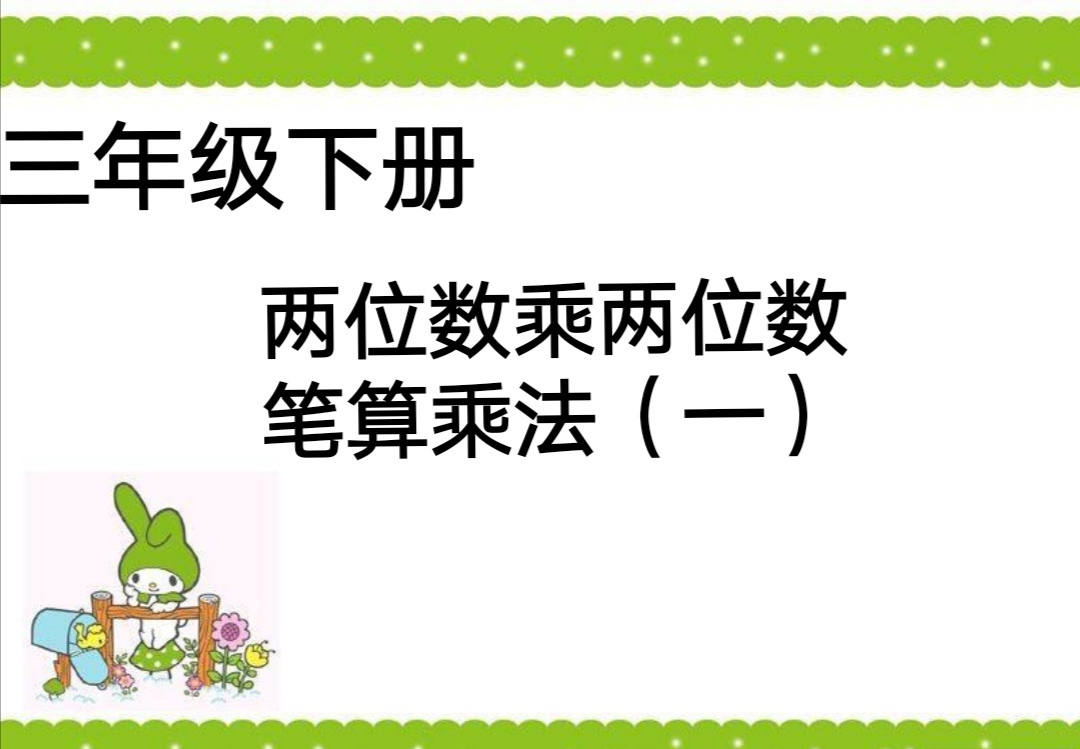 三年级下册

两位数乘两位数
笔算乘法（一）